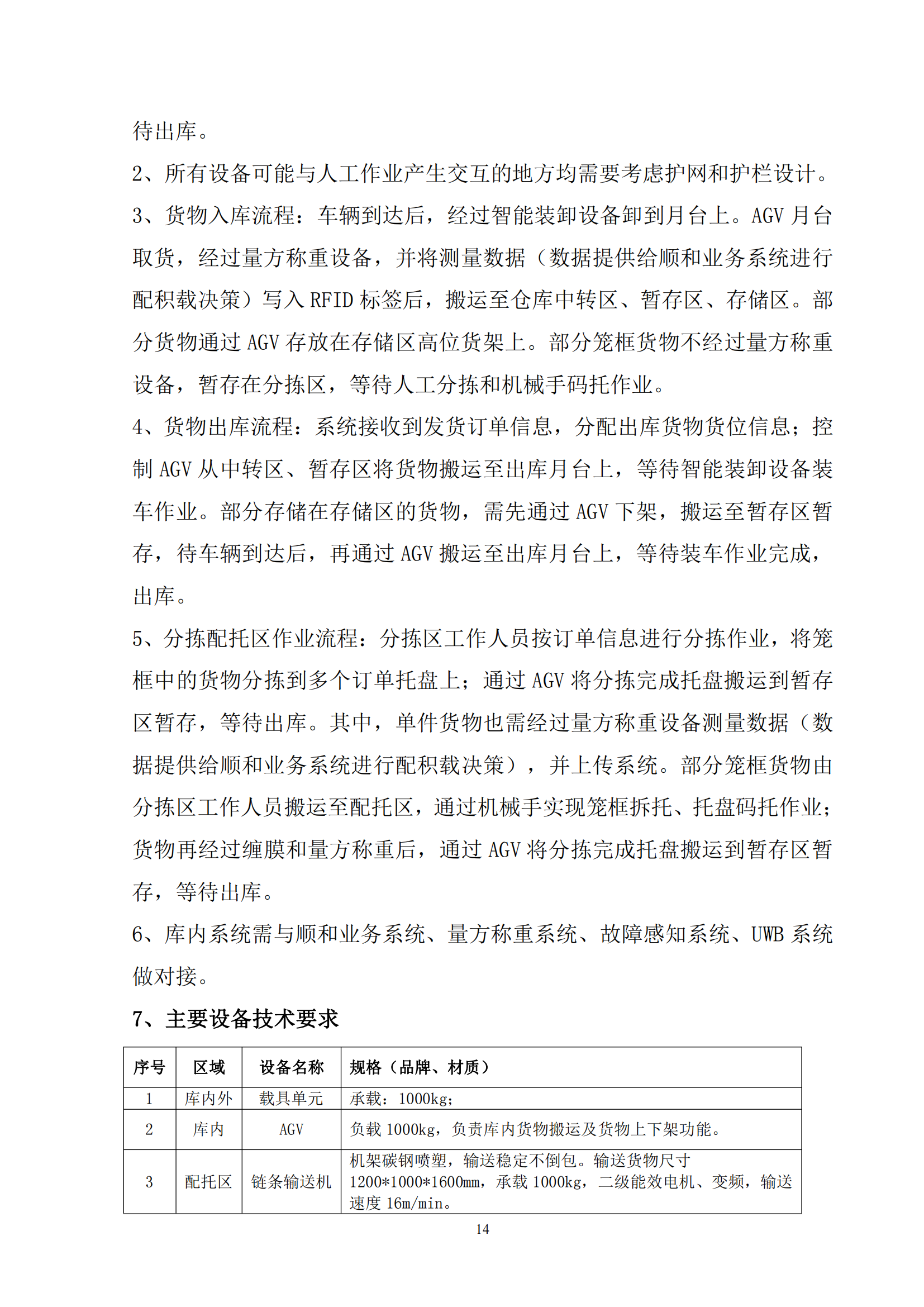 待出库。

2、所有设备可能与人工作业产生交互的地方均需要考虑护网和护栏设计。

3、货物入库流程：车辆到达后，经过智能装卸设备卸到月台上。AGV 月台取货，经过量方称重设备，并将测量数据（数据提供给顺和业务系统进行配积载决策）写入 RFID 标签后，搬运至仓库中转区、暂存区、存储区。部分货物通过 AGV 存放在存储区高位货架上。部分笼框货物不经过量方称重设备，暂存在分拣区，等待人工分拣和机械手码托作业。

4、货物出库流程：系统接收到发货订单信息，分配出库货物货位信息；控制 AGV 从中转区、暂存区将货物搬运至出库月台上，等待智能装卸设备装车作业。部分存储在存储区的货物，需先通过 AGV 下架，搬运至暂存区暂存，待车辆到达后，再通过 AGV 搬运至出库月台上，等待装车作业完成，出库。

5、分拣配托区作业流程：分拣区工作人员按订单信息进行分拣作业，将笼框中的货物分拣到多个订单托盘上；通过 AGV 将分拣完成托盘搬运到暂存区暂存，等待出库。其中，单件货物也需经过量方称重设备测量数据（数据提供给顺和业务系统进行配积载决策），并上传系统。部分笼框货物由分拣区工作人员搬运至配托区，通过机械手实现笼框拆托、托盘码托作业；货物再经过缠膜和量方称重后，通过 AGV 将分拣完成托盘搬运到暂存区暂存，等待出库。

6、库内系统需与顺和业务系统、量方称重系统、故障感知系统、UWB 系统做对接。

7、主要设备技术要求

| 序号 | 区域 | 设备名称 | 规格（品牌、材质） |
|---|---|---|---|
| 1 | 库内外 | 载具单元 | 承载：1000kg； |
| 2 | 库内 | AGV | 负载 1000kg，负责库内货物搬运及货物上下架功能。 |
| 3 | 配托区 | 链条输送机 | 机架碳钢喷塑，输送稳定不倒包。输送货物尺寸 1200*1000*1600mm，承载 1000kg，二级能效电机、变频，输送速度 16m/min。 |

14